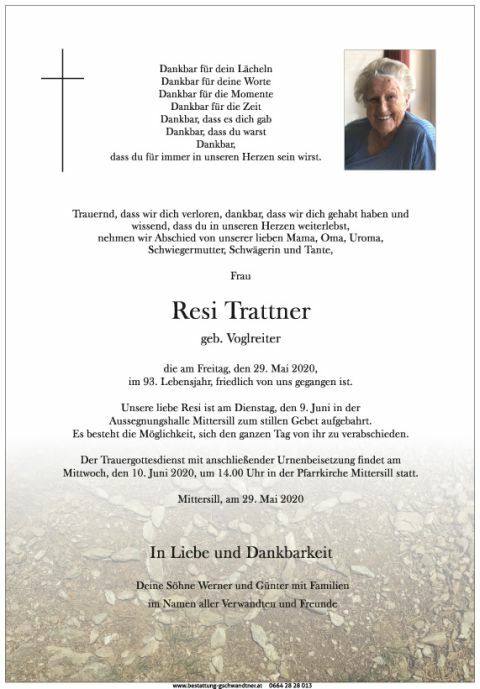 Dankbar für dein Lächeln
Dankbar für deine Worte
Dankbar für die Momente
Dankbar für die Zeit
Dankbar, dass es dich gab
Dankbar, dass du warst
Dankbar,
dass du für immer in unseren Herzen sein wirst.

Trauernd, dass wir dich verloren, dankbar, dass wir dich gehabt haben und wissend, dass du in unseren Herzen weiterlebst, nehmen wir Abschied von unserer lieben Mama, Oma, Uroma, Schwiegermutter, Schwägerin und Tante,

Frau

Resi Trattner

geb. Voglreiter

die am Freitag, den 29. Mai 2020, im 93. Lebensjahr, friedlich von uns gegangen ist.

Unsere liebe Resi ist am Dienstag, den 9. Juni in der Aussegnungshalle Mittersill zum stillen Gebet aufgebahrt. Es besteht die Möglichkeit, sich den ganzen Tag von ihr zu verabschieden.

Der Trauergottesdienst mit anschließender Urnenbeisetzung findet am Mittwoch, den 10. Juni 2020, um 14.00 Uhr in der Pfarrkirche Mittersill statt.

Mittersill, am 29. Mai 2020

In Liebe und Dankbarkeit

Deine Söhne Werner und Günter mit Familien
im Namen aller Verwandten und Freunde

www.bestattung-gschwandtner.at 0664 28 28 013